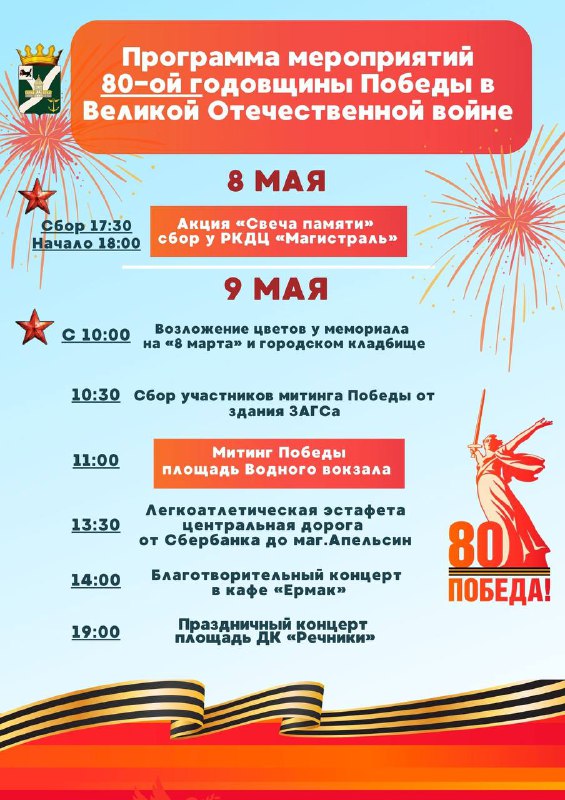 Программа мероприятий 80-ой годовщины Победы в Великой Отечественной войне

8 МАЯ

Сбор 17:30
Начало 18:00

Акция «Свеча памяти» сбор у РКДЦ «Магистраль»

9 МАЯ

С 10:00 Возложение цветов у мемориала на «8 марта» и городском кладбище

10:30 Сбор участников митинга Победы от здания ЗАГСа

11:00 Митинг Победы площадь Водного вокзала

13:30 Легкоатлетическая эстафета центральная дорога от Сбербанка до маг.Апельсин

14:00 Благотворительный концерт в кафе «Ермак»

19:00 Праздничный концерт площадь ДК «Речники»

80
ПОБЕДА!